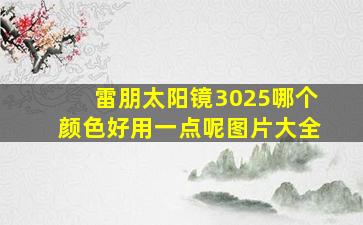 雷朋太阳镜3025哪个颜色好用一点呢图片大全